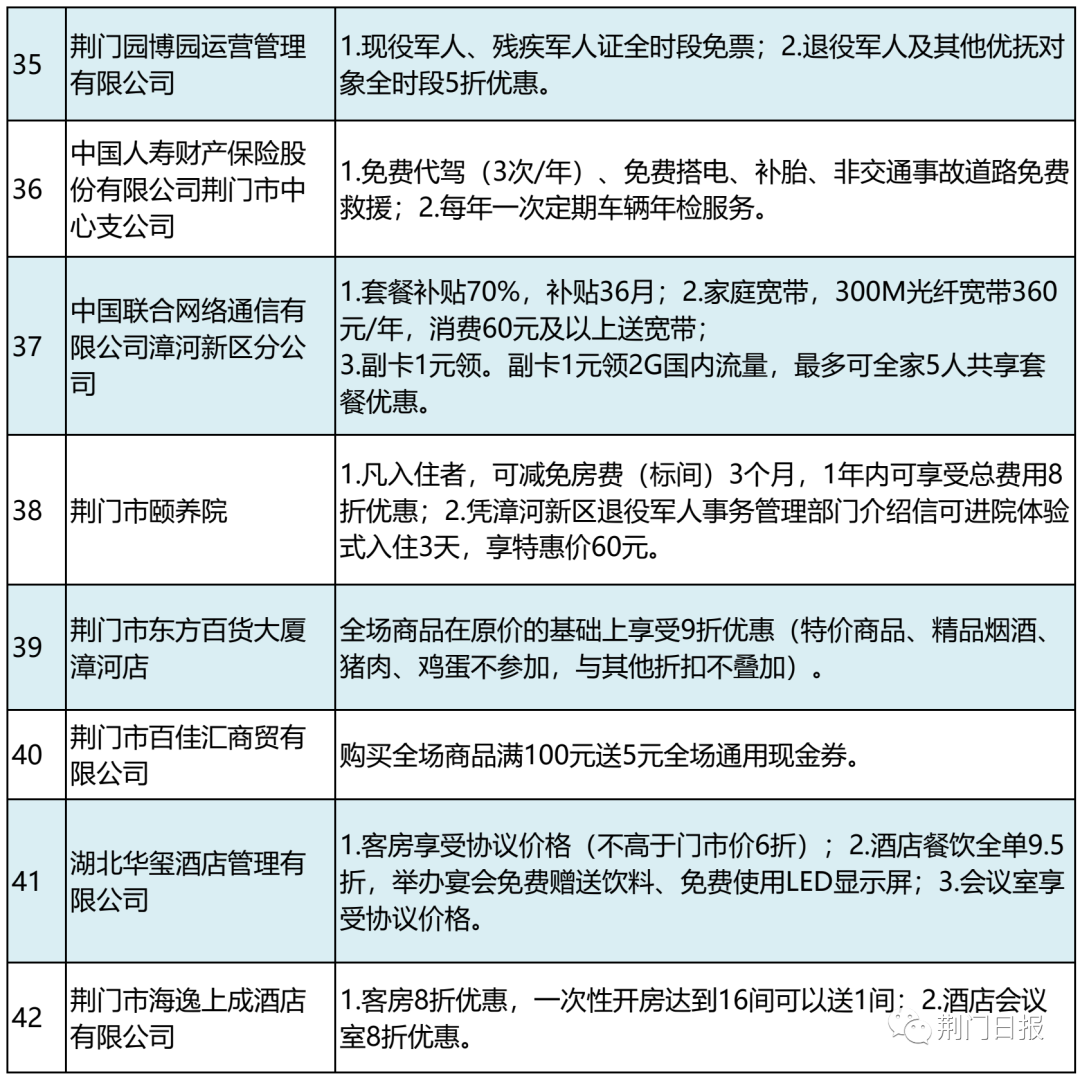 | 35 | 荆门园博园运营管理有限公司 | 1.现役军人、残疾军人证全时段免票；2.退役军人及其他优抚对象全时段5折优惠。 |
|---|---|---|
| 36 | 中国人寿财产保险股份有限公司荆门市中心支公司 | 1.免费代驾（3次/年）、免费搭电、补胎、非交通事故道路免费救援；2.每年一次定期车辆年检服务。 |
| 37 | 中国联合网络通信有限公司漳河新区分公司 | 1.套餐补贴70%，补贴36月；2.家庭宽带，300M光纤宽带360元/年，消费60元及以上送宽带；3.副卡1元领。副卡1元领2G国内流量，最多可全家5人共享套餐优惠。 |
| 38 | 荆门市颐养院 | 1.凡入住者，可减免房费（标间）3个月，1年内可享受总费用8折优惠；2.凭漳河新区退役军人事务管理部门介绍信可进院体验式入住3天，享特惠价60元。 |
| 39 | 荆门市东方百货大厦漳河店 | 全场商品在原价的基础上享受9折优惠（特价商品、精品烟酒、猪肉、鸡蛋不参加，与其他折扣不叠加）。 |
| 40 | 荆门市百佳汇商贸有限公司 | 购买全场商品满100元送5元全场通用现金券。 |
| 41 | 湖北华玺酒店管理有限公司 | 1.客房享受协议价格（不高于门市价6折）；2.酒店餐饮全单9.5折，举办宴会免费赠送饮料、免费使用LED显示屏；3.会议室享受协议价格。 |
| 42 | 荆门市海逸上成酒店有限公司 | 1.客房8折优惠，一次性开房达到16间可以送1间；2.酒店会议室8折优惠。 |

荆门日报